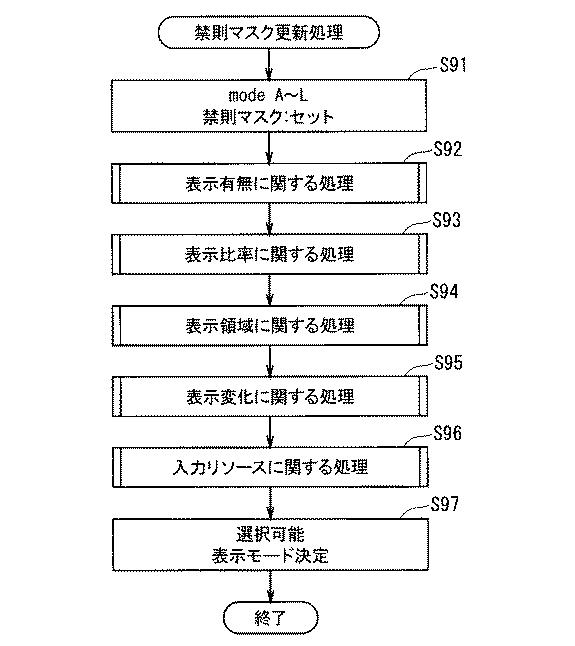 禁則マスク更新処理

S91

mode A~L
禁則マスク:セット

S92

表示有無に関する処理

S93

表示比率に関する処理

S94

表示領域に関する処理

S95

表示変化に関する処理

S96

入力ソースに関する処理

S97

選択可能
表示モード決定

終了